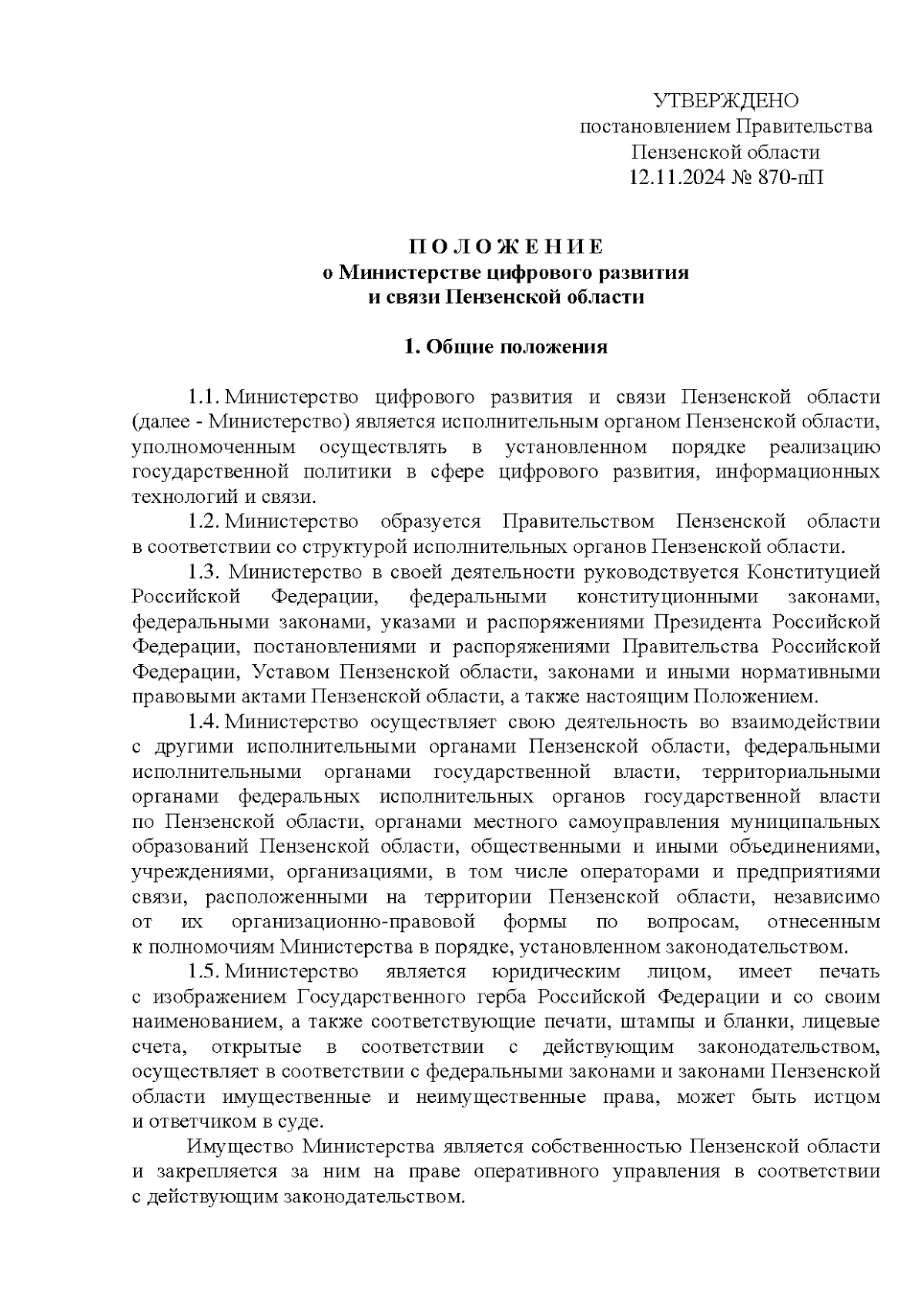 УТВЕРЖДЕНО
постановлением Правительства
Пензенской области
12.11.2024 № 870-пП

П О Л О Ж Е Н И Е
о Министерстве цифрового развития
и связи Пензенской области

1. Общие положения

1.1. Министерство цифрового развития и связи Пензенской области (далее - Министерство) является исполнительным органом Пензенской области, уполномоченным осуществлять в установленном порядке реализацию государственной политики в сфере цифрового развития, информационных технологий и связи.

1.2. Министерство образуется Правительством Пензенской области в соответствии со структурой исполнительных органов Пензенской области.

1.3. Министерство в своей деятельности руководствуется Конституцией Российской Федерации, федеральными конституционными законами, федеральными законами, указами и распоряжениями Президента Российской Федерации, постановлениями и распоряжениями Правительства Российской Федерации, Уставом Пензенской области, законами и иными нормативными правовыми актами Пензенской области, а также настоящим Положением.

1.4. Министерство осуществляет свою деятельность во взаимодействии с другими исполнительными органами Пензенской области, федеральными исполнительными органами государственной власти, территориальными органами федеральных исполнительных органов государственной власти по Пензенской области, органами местного самоуправления муниципальных образований Пензенской области, общественными и иными объединениями, учреждениями, организациями, в том числе операторами и предприятиями связи, расположенными на территории Пензенской области, независимо от их организационно-правовой формы по вопросам, отнесенным к полномочиям Министерства в порядке, установленном законодательством.

1.5. Министерство является юридическим лицом, имеет печать с изображением Государственного герба Российской Федерации и со своим наименованием, а также соответствующие печати, штампы и бланки, лицевые счета, открытые в соответствии с действующим законодательством, осуществляет в соответствии с федеральными законами и законами Пензенской области имущественные и неимущественные права, может быть истцом и ответчиком в суде.

Имущество Министерства является собственностью Пензенской области и закрепляется за ним на праве оперативного управления в соответствии с действующим законодательством.